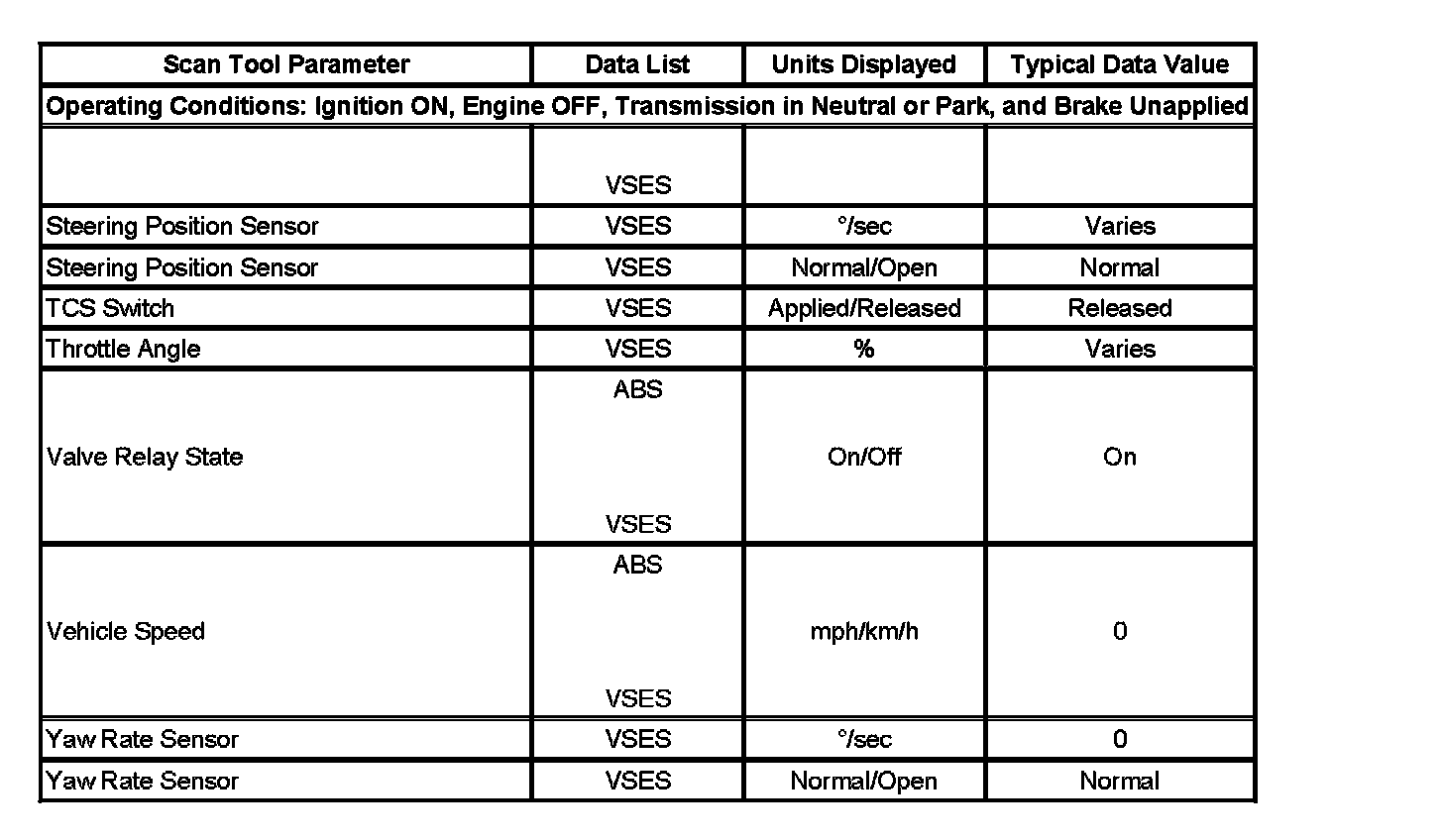 | Scan Tool Parameter | Data List | Units Displayed | Typical Data Value |
|---|---|---|---|
| Operating Conditions: Ignition ON, Engine OFF, Transmission in Neutral or Park, and Brake Unapplied | | | |
| | VSES | | |
| Steering Position Sensor | VSES | °/sec | Varies |
| Steering Position Sensor | VSES | Normal/Open | Normal |
| TCS Switch | VSES | Applied/Released | Released |
| Throttle Angle | VSES | % | Varies |
| Valve Relay State | ABS VSES | On/Off | On |
| Vehicle Speed | ABS VSES | mph/km/h | 0 |
| Yaw Rate Sensor | VSES | °/sec | 0 |
| Yaw Rate Sensor | VSES | Normal/Open | Normal |